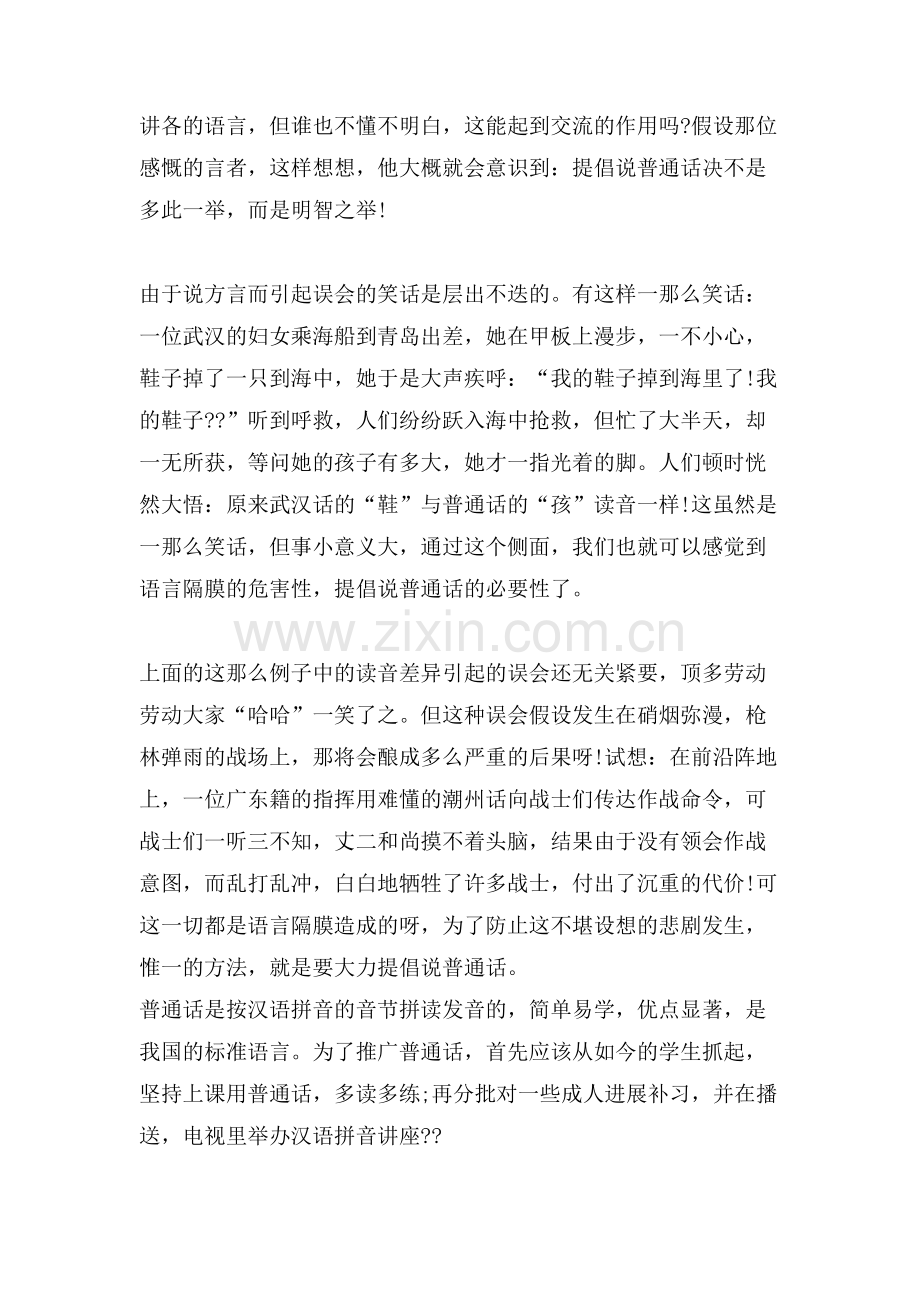 讲各的语言，但谁也不懂不明白，这能起到交流的作用吗?假设那位感慨的言者，这样想想，他大概就会意识到：提倡说普通话决不是多此一举，而是明智之举!

由于说方言而引起误会的笑话是层出不迭的。有这样一那么笑话：一位武汉的妇女乘海船到青岛出差，她在甲板上漫步，一不小心，鞋子掉了一只到海中，她于是大声疾呼：“我的鞋子掉到海里了!我的鞋子??”听到呼救，人们纷纷跃入海中抢救，但忙了大半天，却一无所获，等问她的孩子有多大，她才一指光着的脚。人们顿时恍然大悟：原来武汉话的“鞋”与普通话的“孩”读音一样!这虽然是一那么笑话，但事小意义大，通过这个侧面，我们也就可以感觉到语言隔膜的危害性，提倡说普通话的必要性了。

上面的这那么例子中的读音差异引起的误会还无关紧要，顶多劳动劳动大家“哈哈”一笑了之。但这种误会假设发生在硝烟弥漫，枪林弹雨的战场上，那将会酿成多么严重的后果呀!试想：在前沿阵地上，一位广东籍的指挥用难懂的潮州话向战士们传达作战命令，可战士们一听三不知，丈二和尚摸不着头脑，结果由于没有领会作战意图，而乱打乱冲，白白地牺牲了许多战士，付出了沉重的代价!可这一切都是语言隔膜造成的呀，为了防止这不堪设想的悲剧发生，惟一的方法，就是要大力提倡说普通话。

普通话是按汉语拼音的音节拼读发音的，简单易学，优点显著，是我国的标准语言。为了推广普通话，首先应该从如今的学生抓起，坚持上课用普通话，多读多练;再分批对一些成人进展补习，并在播送，电视里举办汉语拼音讲座??

www.zixin.com.cn